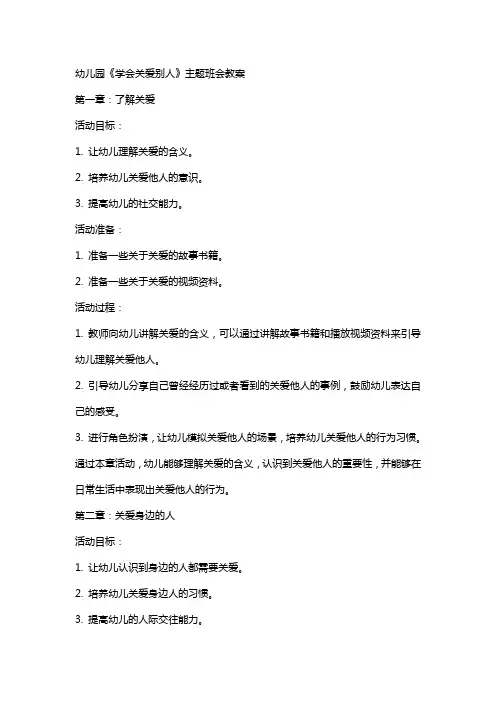 幼儿园《学会关爱别人》主题班会教案

第一章：了解关爱

活动目标：

1. 让幼儿理解关爱的含义。

2. 培养幼儿关爱他人的意识。

3. 提高幼儿的社交能力。

活动准备：

1. 准备一些关于关爱的故事书籍。

2. 准备一些关于关爱的视频资料。

活动过程：

1. 教师向幼儿讲解关爱的含义，可以通过讲解故事书籍和播放视频资料来引导幼儿理解关爱他人。

2. 引导幼儿分享自己曾经经历过或者看到的关爱他人的事例，鼓励幼儿表达自己的感受。

3. 进行角色扮演，让幼儿模拟关爱他人的场景，培养幼儿关爱他人的行为习惯。

通过本章活动，幼儿能够理解关爱的含义，认识到关爱他人的重要性，并能够在日常生活中表现出关爱他人的行为。

第二章：关爱身边的人

活动目标：

1. 让幼儿认识到身边的人都需要关爱。

2. 培养幼儿关爱身边人的习惯。

3. 提高幼儿的人际交往能力。